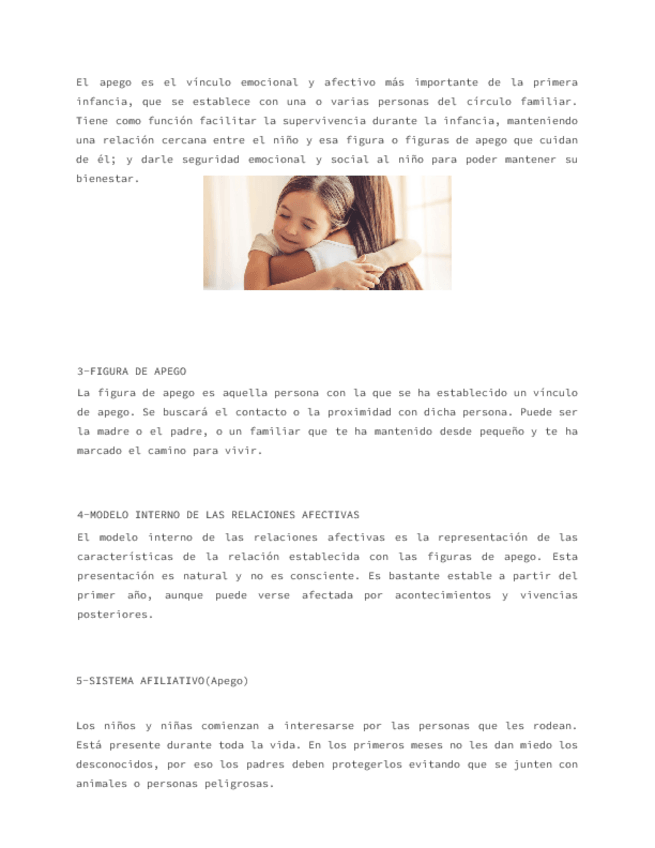 El apego es el vínculo emocional y afectivo más importante de la primera infancia, que se establece con una o varias personas del círculo familiar. Tiene como función facilitar la supervivencia durante la infancia, manteniendo una relación cercana entre el niño y esa figura o figuras de apego que cuidan de él; y darle seguridad emocional y social al niño para poder mantener su bienestar.

3-FIGURA DE APEGO
La figura de apego es aquella persona con la que se ha establecido un vínculo de apego. Se buscará el contacto o la proximidad con dicha persona. Puede ser la madre o el padre, o un familiar que te ha mantenido desde pequeño y te ha marcado el camino para vivir.

4-MODELO INTERNO DE LAS RELACIONES AFECTIVAS
El modelo interno de las relaciones afectivas es la representación de las características de la relación establecida con las figuras de apego. Esta presentación es natural y no es consciente. Es bastante estable a partir del primer año, aunque puede verse afectada por acontecimientos y vivencias posteriores.

5-SISTEMA AFILIATIVO(Apego)

Los niños y niñas comienzan a interesarse por las personas que les rodean. Está presente durante toda la vida. En los primeros meses no les dan miedo los desconocidos, por eso los padres deben protegerlos evitando que se junten con animales o personas peligrosas.